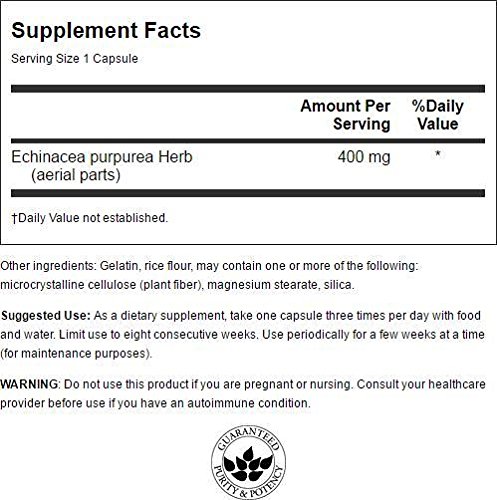 Supplement Facts
Serving Size 1 Capsule

|  | Amount Per Serving | %Daily Value |
|---|---|---|
| Echinacea purpurea Herb (aerial parts) | 400 mg | * |

†Daily Value not established.

Other ingredients: Gelatin, rice flour, may contain one or more of the following: microcrystalline cellulose (plant fiber), magnesium stearate, silica.

Suggested Use: As a dietary supplement, take one capsule three times per day with food and water. Limit use to eight consecutive weeks. Use periodically for a few weeks at a time (for maintenance purposes).

WARNING: Do not use this product if you are pregnant or nursing. Consult your healthcare provider before use if you have an autoimmune condition.

GUARANTEED
PURITY & POTENCY